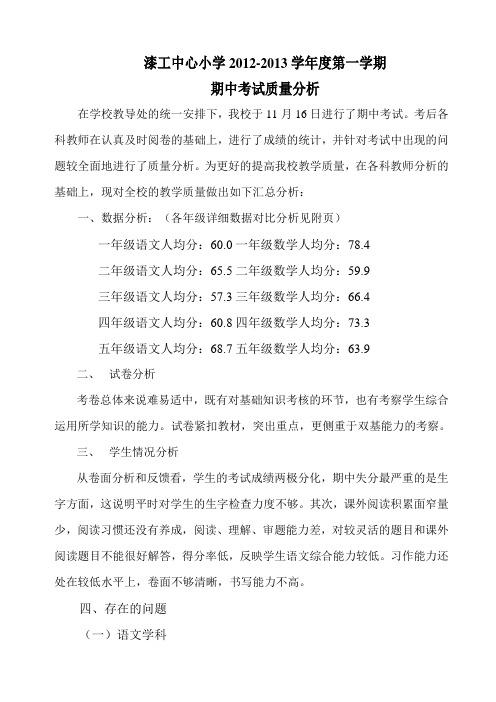 漆工中心小学 2012-2013 学年度第一学期

期中考试质量分析

在学校教导处的统一安排下，我校于 11 月 16 日进行了期中考试。考后各科教师在认真及时阅卷的基础上，进行了成绩的统计，并针对考试中出现的问题较全面地进行了质量分析。为更好的提高我校教学质量，在各科教师分析的基础上，现对全校的教学质量做出如下汇总分析：

一、数据分析：（各年级详细数据对比分析见附页）

一年级语文人均分：60.0 一年级数学人均分：78.4

二年级语文人均分：65.5 二年级数学人均分：59.9

三年级语文人均分：57.3 三年级数学人均分：66.4

四年级语文人均分：60.8 四年级数学人均分：73.3

五年级语文人均分：68.7 五年级数学人均分：63.9

二、 试卷分析

考卷总体来说难易适中，既有对基础知识考核的环节，也有考察学生综合运用所学知识的能力。试卷紧扣教材，突出重点，更侧重于双基能力的考察。

三、 学生情况分析

从卷面分析和反馈看，学生的考试成绩两极分化，期中失分最严重的是生字方面，这说明平时对学生的生字检查力度不够。其次，课外阅读积累面窄量少，阅读习惯还没有养成，阅读、理解、审题能力差，对较灵活的题目和课外阅读题目不能很好解答，得分率低，反映学生语文综合能力较低。习作能力还处在较低水平上，卷面不够清晰，书写能力不高。

四、存在的问题

（一）语文学科